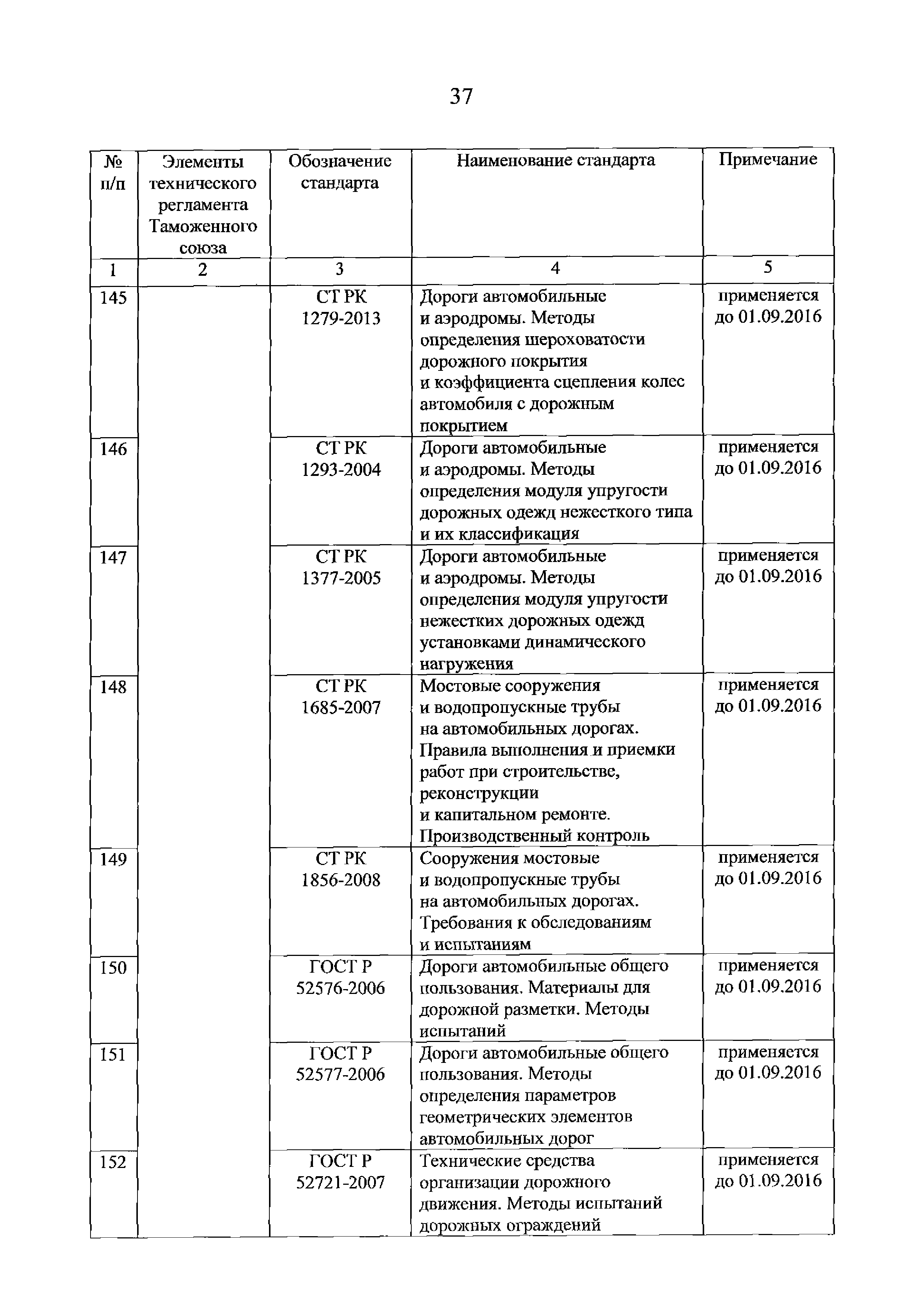 37

| № п/п | Элементы технического регламента Таможенного союза | Обозначение стандарта | Наименование стандарта | Примечание |
|---|---|---|---|---|
| 1 | 2 | 3 | 4 | 5 |
| 145 | | СТ РК 1279-2013 | Дороги автомобильные и аэродромы. Методы определения шероховатости дорожного покрытия и коэффициента сцепления колес автомобиля с дорожным покрытием | применяется до 01.09.2016 |
| 146 | | СТ РК 1293-2004 | Дороги автомобильные и аэродромы. Методы определения модуля упругости дорожных одежд нежесткого типа и их классификация | применяется до 01.09.2016 |
| 147 | | СТ РК 1377-2005 | Дороги автомобильные и аэродромы. Методы определения модуля упругости нежестких дорожных одежд установками динамического нагружения | применяется до 01.09.2016 |
| 148 | | СТ РК 1685-2007 | Мостовые сооружения и водопропускные трубы на автомобильных дорогах. Правила выполнения и приемки работ при строительстве, реконструкции и капитальном ремонте. Производственный контроль | применяется до 01.09.2016 |
| 149 | | СТ РК 1856-2008 | Сооружения мостовые и водопропускные трубы на автомобильных дорогах. Требования к обследованиям и испытаниям | применяется до 01.09.2016 |
| 150 | | ГОСТ Р 52576-2006 | Дороги автомобильные общего пользования. Материалы для дорожной разметки. Методы испытаний | применяется до 01.09.2016 |
| 151 | | ГОСТ Р 52577-2006 | Дороги автомобильные общего пользования. Методы определения параметров геометрических элементов автомобильных дорог | применяется до 01.09.2016 |
| 152 | | ГОСТ Р 52721-2007 | Технические средства организации дорожного движения. Методы испытаний дорожных ограждений | применяется до 01.09.2016 |